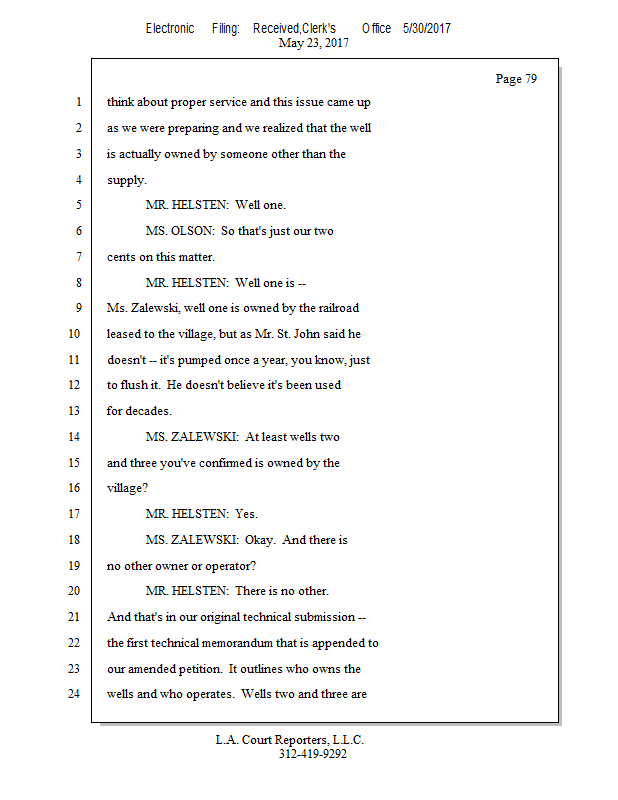 Electronic Filing: Received,Clerk's Office 5/30/2017
May 23, 2017

Page 79

1 think about proper service and this issue came up
2 as we were preparing and we realized that the well
3 is actually owned by someone other than the
4 supply.
5 MR. HELSTEN: Well one.
6 MS. OLSON: So that's just our two
7 cents on this matter.
8 MR. HELSTEN: Well one is --
9 Ms. Zalewski, well one is owned by the railroad
10 leased to the village, but as Mr. St. John said he
11 doesn't -- it's pumped once a year, you know, just
12 to flush it. He doesn't believe it's been used
13 for decades.
14 MS. ZALEWSKI: At least wells two
15 and three you've confirmed is owned by the
16 village?
17 MR. HELSTEN: Yes.
18 MS. ZALEWSKI: Okay. And there is
19 no other owner or operator?
20 MR. HELSTEN: There is no other.
21 And that's in our original technical submission --
22 the first technical memorandum that is appended to
23 our amended petition. It outlines who owns the
24 wells and who operates. Wells two and three are

L.A. Court Reporters, L.L.C.
312-419-9292